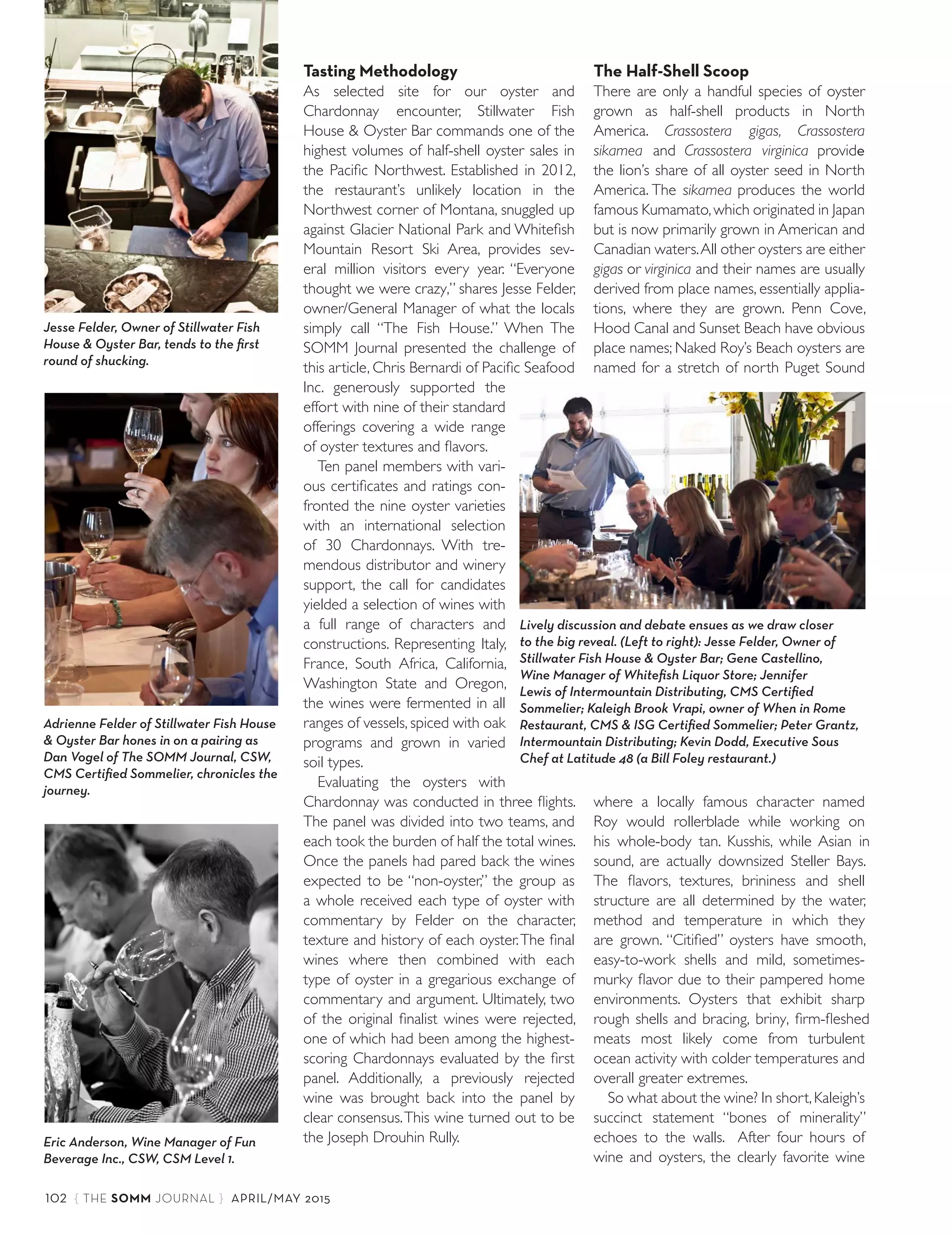 Jesse Felder, Owner of Stillwater Fish House & Oyster Bar, tends to the first round of shucking.

Adrienne Felder of Stillwater Fish House & Oyster Bar hones in on a pairing as Dan Vogel of The SOMM Journal, CSW, CMS Certified Sommelier, chronicles the journey.

Eric Anderson, Wine Manager of Fun Beverage Inc., CSW, CSM Level 1.

Tasting Methodology

As selected site for our oyster and Chardonnay encounter, Stillwater Fish House & Oyster Bar commands one of the highest volumes of half-shell oyster sales in the Pacific Northwest. Established in 2012, the restaurant's unlikely location in the Northwest corner of Montana, snuggled up against Glacier National Park and Whitefish Mountain Resort Ski Area, provides several million visitors every year. "Everyone thought we were crazy," shares Jesse Felder, owner/General Manager of what the locals simply call "The Fish House." When The SOMM Journal presented the challenge of this article, Chris Bernardi of Pacific Seafood Inc. generously supported the effort with nine of their standard offerings covering a wide range of oyster textures and flavors.

Ten panel members with various certificates and ratings confronted the nine oyster varieties with an international selection of 30 Chardonnays. With tremendous distributor and winery support, the call for candidates yielded a selection of wines with a full range of characters and constructions. Representing Italy, France, South Africa, California, Washington State and Oregon, the wines were fermented in all ranges of vessels, spiced with oak programs and grown in varied soil types.

Evaluating the oysters with Chardonnay was conducted in three flights. The panel was divided into two teams, and each took the burden of half the total wines. Once the panels had pared back the wines expected to be "non-oyster," the group as a whole received each type of oyster with commentary by Felder on the character, texture and history of each oyster. The final wines where then combined with each type of oyster in a gregarious exchange of commentary and argument. Ultimately, two of the original finalist wines were rejected, one of which had been among the highest-scoring Chardonnays evaluated by the first panel. Additionally, a previously rejected wine was brought back into the panel by clear consensus. This wine turned out to be the Joseph Drouhin Rully.

The Half-Shell Scoop

There are only a handful species of oyster grown as half-shell products in North America. Crassostera gigas, Crassostera sikamea and Crassostera virginica provide the lion's share of all oyster seed in North America. The sikamea produces the world famous Kumamato, which originated in Japan but is now primarily grown in American and Canadian waters. All other oysters are either gigas or virginica and their names are usually derived from place names, essentially appliations, where they are grown. Penn Cove, Hood Canal and Sunset Beach have obvious place names; Naked Roy's Beach oysters are named for a stretch of north Puget Sound

Lively discussion and debate ensues as we draw closer to the big reveal. (Left to right): Jesse Felder, Owner of Stillwater Fish House & Oyster Bar; Gene Castellino, Wine Manager of Whitefish Liquor Store; Jennifer Lewis of Intermountain Distributing, CMS Certified Sommelier; Kaleigh Brook Vrapi, owner of When in Rome Restaurant, CMS & ISG Certified Sommelier; Peter Grantz, Intermountain Distributing; Kevin Dodd, Executive Sous Chef at Latitude 48 (a Bill Foley restaurant.)

where a locally famous character named Roy would rollerblade while working on his whole-body tan. Kusshis, while Asian in sound, are actually downsized Steller Bays. The flavors, textures, brininess and shell structure are all determined by the water, method and temperature in which they are grown. "Citified" oysters have smooth, easy-to-work shells and mild, sometimes-murky flavor due to their pampered home environments. Oysters that exhibit sharp rough shells and bracing, briny, firm-fleshed meats most likely come from turbulent ocean activity with colder temperatures and overall greater extremes.

So what about the wine? In short, Kaleigh's succinct statement "bones of minerality" echoes to the walls. After four hours of wine and oysters, the clearly favorite wine

102 { THE SOMM JOURNAL } APRIL/MAY 2015